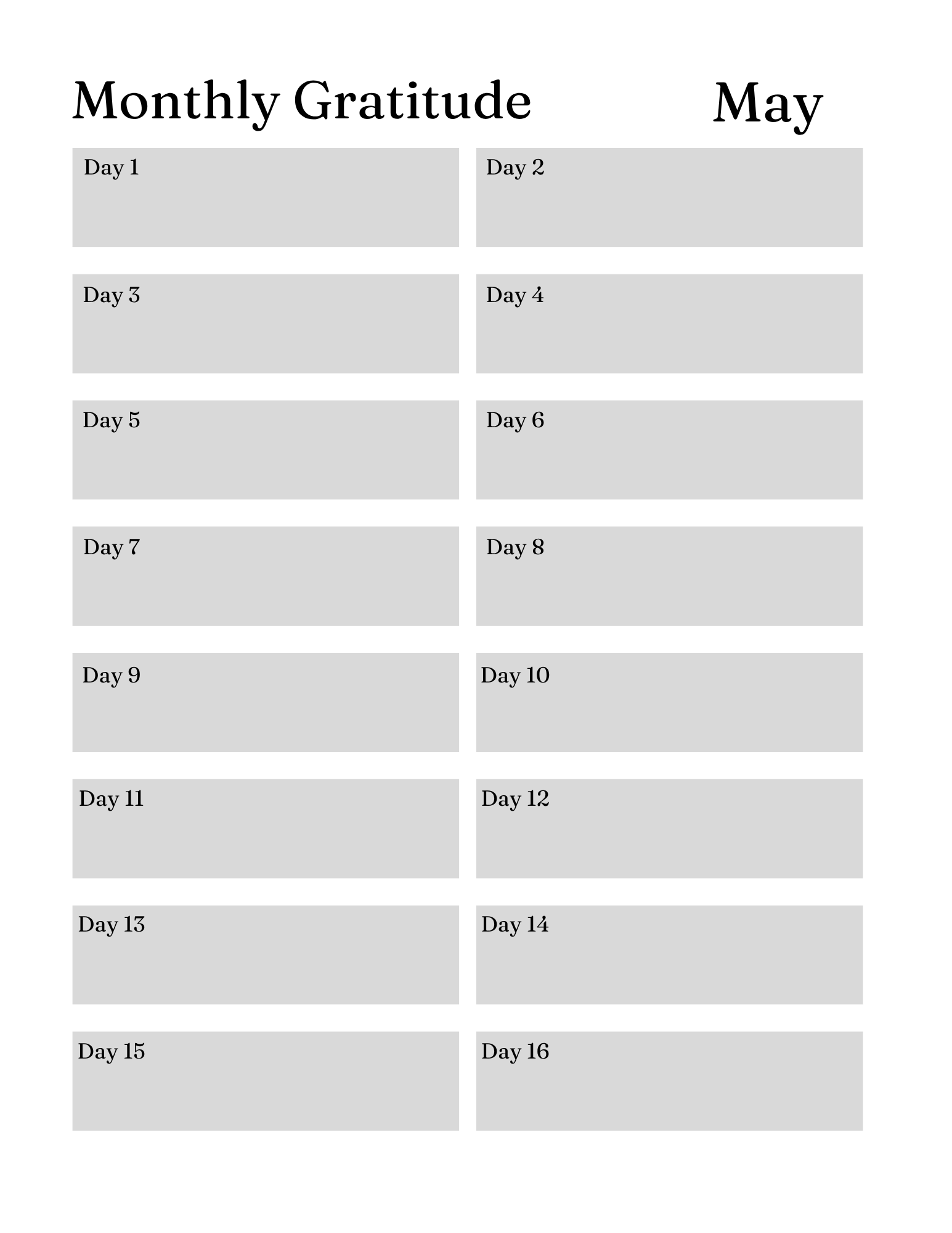 Monthly Gratitude May

Day 1

Day 2

Day 3

Day 4

Day 5

Day 6

Day 7

Day 8

Day 9

Day 10

Day 11

Day 12

Day 13

Day 14

Day 15

Day 16